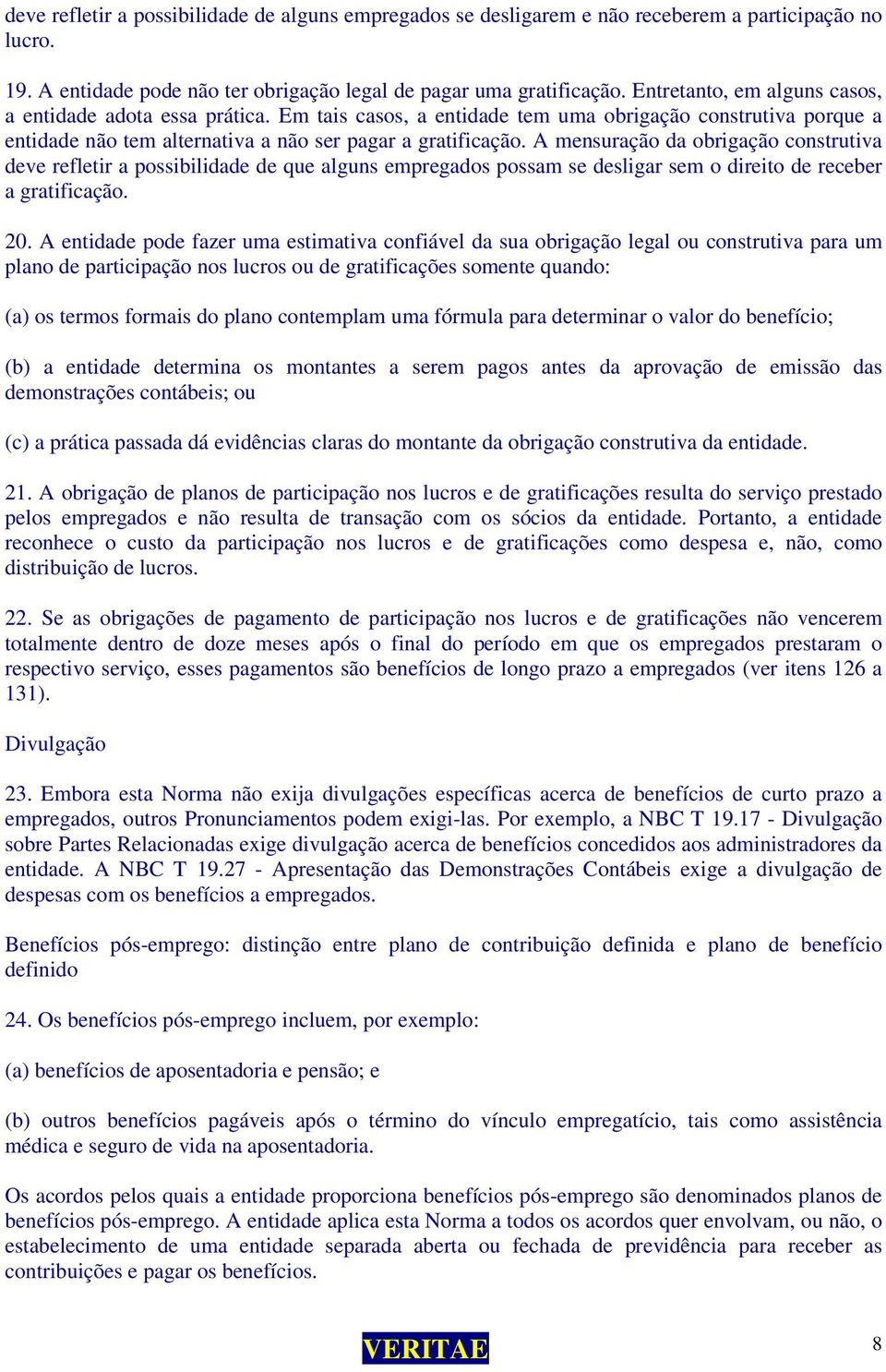 deve refletir a possibilidade de alguns empregados se desligarem e não receberem a participação no lucro.

19. A entidade pode não ter obrigação legal de pagar uma gratificação. Entretanto, em alguns casos, a entidade adota essa prática. Em tais casos, a entidade tem uma obrigação construtiva porque a entidade não tem alternativa a não ser pagar a gratificação. A mensuração da obrigação construtiva deve refletir a possibilidade de que alguns empregados possam se desligar sem o direito de receber a gratificação.

20. A entidade pode fazer uma estimativa confiável da sua obrigação legal ou construtiva para um plano de participação nos lucros ou de gratificações somente quando:

(a) os termos formais do plano contemplam uma fórmula para determinar o valor do benefício;

(b) a entidade determina os montantes a serem pagos antes da aprovação de emissão das demonstrações contábeis; ou

(c) a prática passada dá evidências claras do montante da obrigação construtiva da entidade.

21. A obrigação de planos de participação nos lucros e de gratificações resulta do serviço prestado pelos empregados e não resulta de transação com os sócios da entidade. Portanto, a entidade reconhece o custo da participação nos lucros e de gratificações como despesa e, não, como distribuição de lucros.

22. Se as obrigações de pagamento de participação nos lucros e de gratificações não vencerem totalmente dentro de doze meses após o final do período em que os empregados prestaram o respectivo serviço, esses pagamentos são benefícios de longo prazo a empregados (ver itens 126 a 131).

Divulgação

23. Embora esta Norma não exija divulgações específicas acerca de benefícios de curto prazo a empregados, outros Pronunciamentos podem exigi-las. Por exemplo, a NBC T 19.17 - Divulgação sobre Partes Relacionadas exige divulgação acerca de benefícios concedidos aos administradores da entidade. A NBC T 19.27 - Apresentação das Demonstrações Contábeis exige a divulgação de despesas com os benefícios a empregados.

Benefícios pós-emprego: distinção entre plano de contribuição definida e plano de benefício definido

24. Os benefícios pós-emprego incluem, por exemplo:

(a) benefícios de aposentadoria e pensão; e

(b) outros benefícios pagáveis após o término do vínculo empregatício, tais como assistência médica e seguro de vida na aposentadoria.

Os acordos pelos quais a entidade proporciona benefícios pós-emprego são denominados planos de benefícios pós-emprego. A entidade aplica esta Norma a todos os acordos quer envolvam, ou não, o estabelecimento de uma entidade separada aberta ou fechada de previdência para receber as contribuições e pagar os benefícios.

VERITAE

8